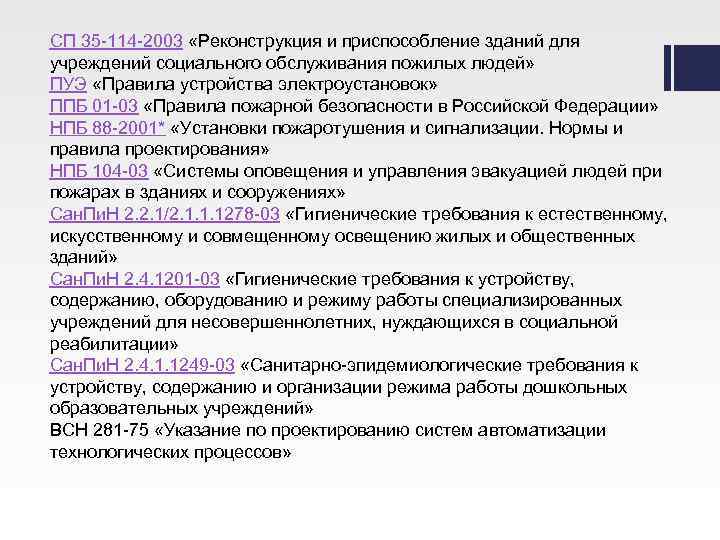 СП 35-114-2003 «Реконструкция и приспособление зданий для учреждений социального обслуживания пожилых людей»
ПУЭ «Правила устройства электроустановок»
ППБ 01-03 «Правила пожарной безопасности в Российской Федерации»
НПБ 88-2001* «Установки пожаротушения и сигнализации. Нормы и правила проектирования»
НПБ 104-03 «Системы оповещения и управления эвакуацией людей при пожарах в зданиях и сооружениях»
СанПиН 2.2.1/2.1.1.1278-03 «Гигиенические требования к естественному, искусственному и совмещенному освещению жилых и общественных зданий»
СанПиН 2.4.1201-03 «Гигиенические требования к устройству, содержанию, оборудованию и режиму работы специализированных учреждений для несовершеннолетних, нуждающихся в социальной реабилитации»
СанПиН 2.4.1.1249-03 «Санитарно-эпидемиологические требования к устройству, содержанию и организации режима работы дошкольных образовательных учреждений»
ВСН 281-75 «Указание по проектированию систем автоматизации технологических процессов»